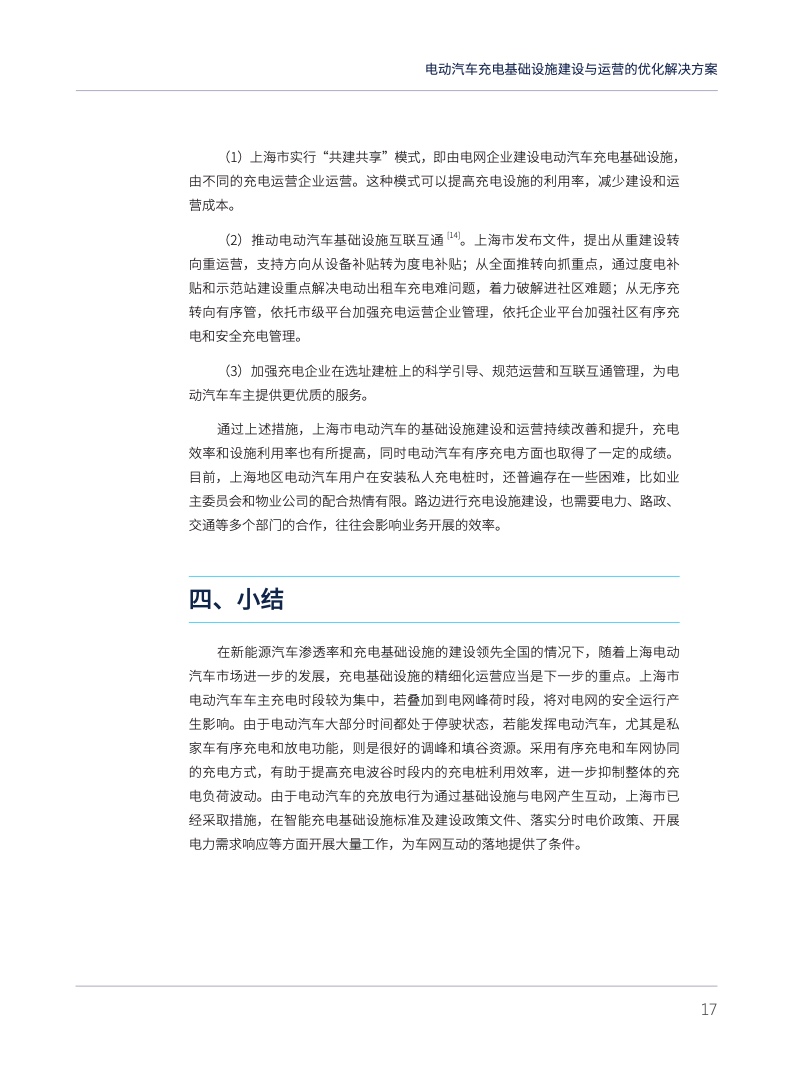 电动汽车充电基础设施建设与运营的优化解决方案

（1）上海市实行“共建共享”模式，即由电网企业建设电动汽车充电基础设施，由不同的充电运营企业运营。这种模式可以提高充电设施的利用率，减少建设和运营成本。

（2）推动电动汽车基础设施互联互通 $^{[14]}$。上海市发布文件，提出从重建设转向重运营，支持方向从设备补贴转为度电补贴；从全面推转向抓重点，通过度电补贴和示范站建设重点解决电动出租车充电难问题，着力破解进社区难题；从无序充转向有序管，依托市级平台加强充电运营企业管理，依托企业平台加强社区有序充电和安全充电管理。

（3）加强充电企业在选址建桩上的科学引导、规范运营和互联互通管理，为电动汽车车主提供更优质的服务。

通过上述措施，上海市电动汽车的基础设施建设和运营持续改善和提升，充电效率和设施利用率也有所提高，同时电动汽车有序充电方面也取得了一定的成绩。目前，上海地区电动汽车用户在安装私人充电桩时，还普遍存在一些困难，比如业主委员会和物业公司的配合热情有限。路边进行充电设施建设，也需要电力、路政、交通等多个部门的合作，往往会影响业务开展的效率。

四、小结

在新能源汽车渗透率和充电基础设施的建设领先全国的情况下，随着上海电动汽车市场进一步的发展，充电基础设施的精细化运营应当是下一步的重点。上海市电动汽车车主充电时段较为集中，若叠加到电网峰荷时段，将对电网的安全运行产生影响。由于电动汽车大部分时间都处于停驶状态，若能发挥电动汽车，尤其是私家车有序充电和放电功能，则是很好的调峰和填谷资源。采用有序充电和车网协同的充电方式，有助于提高充电波谷时段内的充电桩利用效率，进一步抑制整体的充电负荷波动。由于电动汽车的充放电行为通过基础设施与电网产生互动，上海市已经采取措施，在智能充电基础设施标准及建设政策文件、落实分时电价政策、开展电力需求响应等方面开展大量工作，为车网互动的落地提供了条件。

17